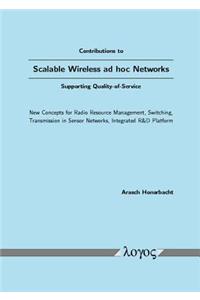 Contributions to

Scalable Wireless ad hoc Networks

Supporting Quality-of-Service

New Concepts for Radio Resource Management, Switching, Transmission in Sensor Networks, Integrated R&D Platform

Arasch Honarbacht

λογος